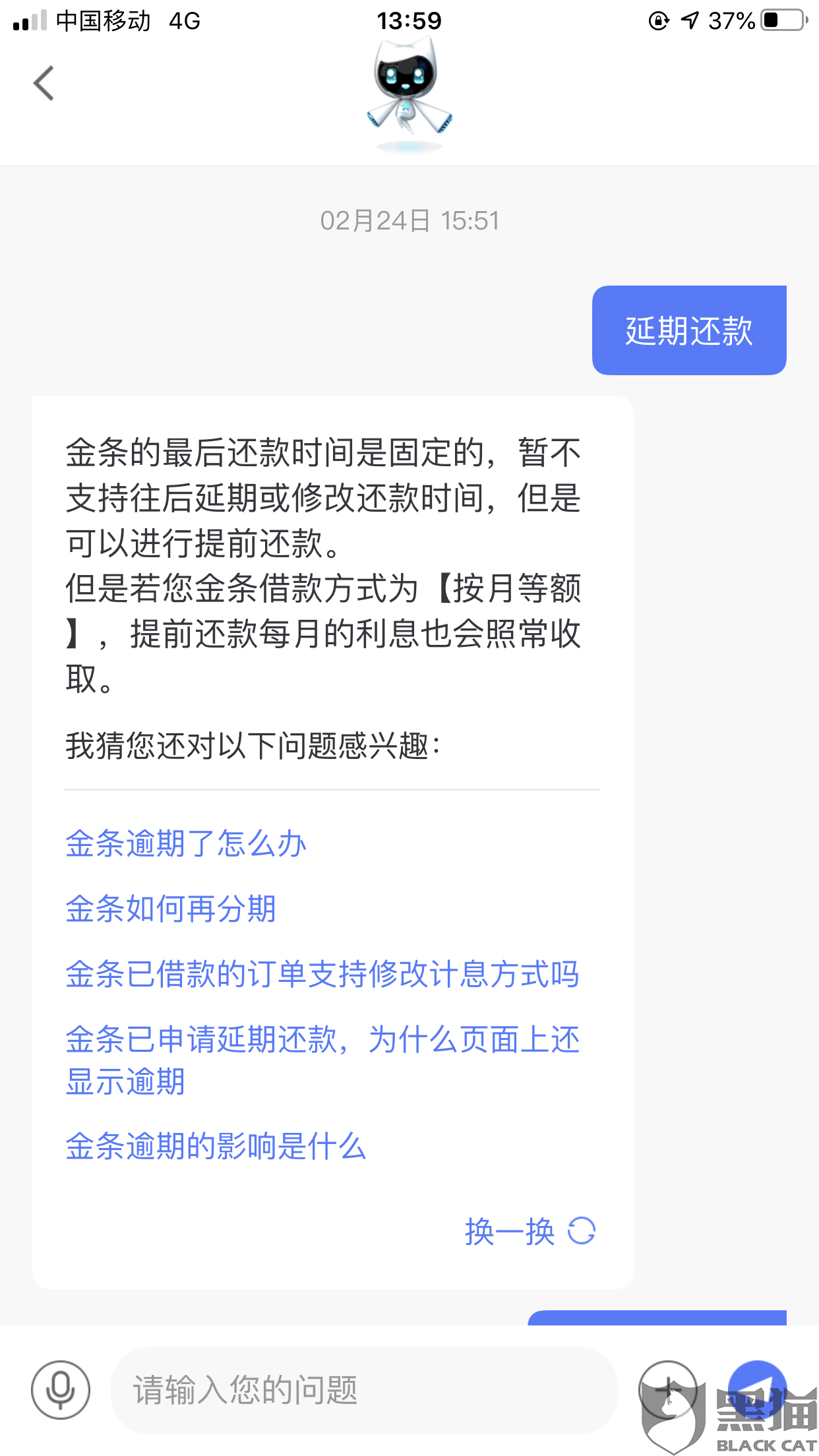 中国移动 4G
13:59
37%

02月24日 15:51

延期还款

金条的最后还款时间是固定的，暂不支持往后延期或修改还款时间，但是可以进行提前还款。
但是若您金条借款方式为【按月等额】，提前还款每月的利息也会照常收取。

我猜您还对以下问题感兴趣：

金条逾期了怎么办

金条如何再分期

金条已借款的订单支持修改计息方式吗

金条已申请延期还款，为什么页面上还显示逾期

金条逾期的影响是什么

换一换

请输入您的问题

黑猫
BLACK CAT